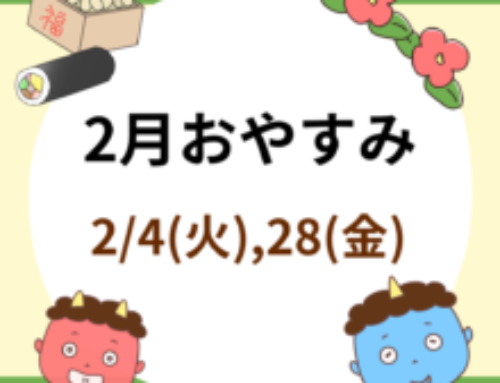 福

2月おやすみ

2/4(火),28(金)